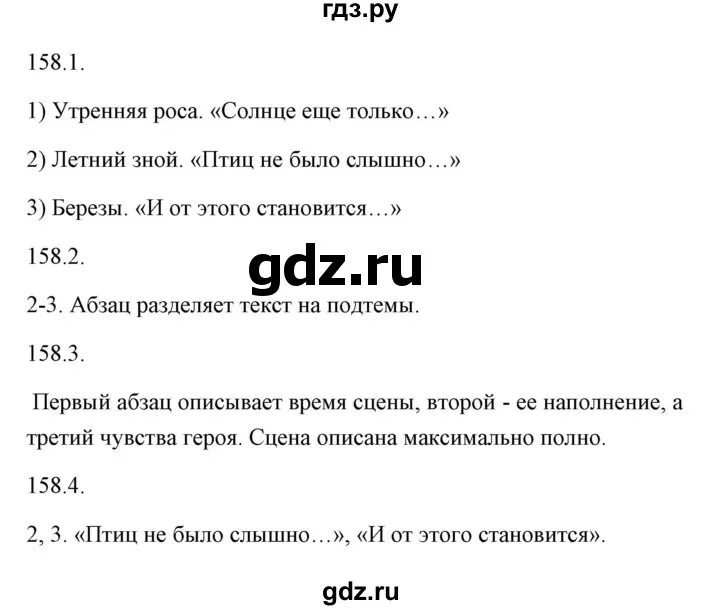 гдз.ру

158.1.

1) Утренняя роса. «Солнце еще только…»

2) Летний зной. «Птиц не было слышно…»

3) Березы. «И от этого становится…»

158.2.

gdz.ru

2-3. Абзац разделяет текст на подтемы.

158.3.

Первый абзац описывает время сцены, второй - ее наполнение, а третий чувства героя. Сцена описана максимально полно.

158.4.

2, 3. «Птиц не было слышно…», «И от этого становится».

gdz.ru